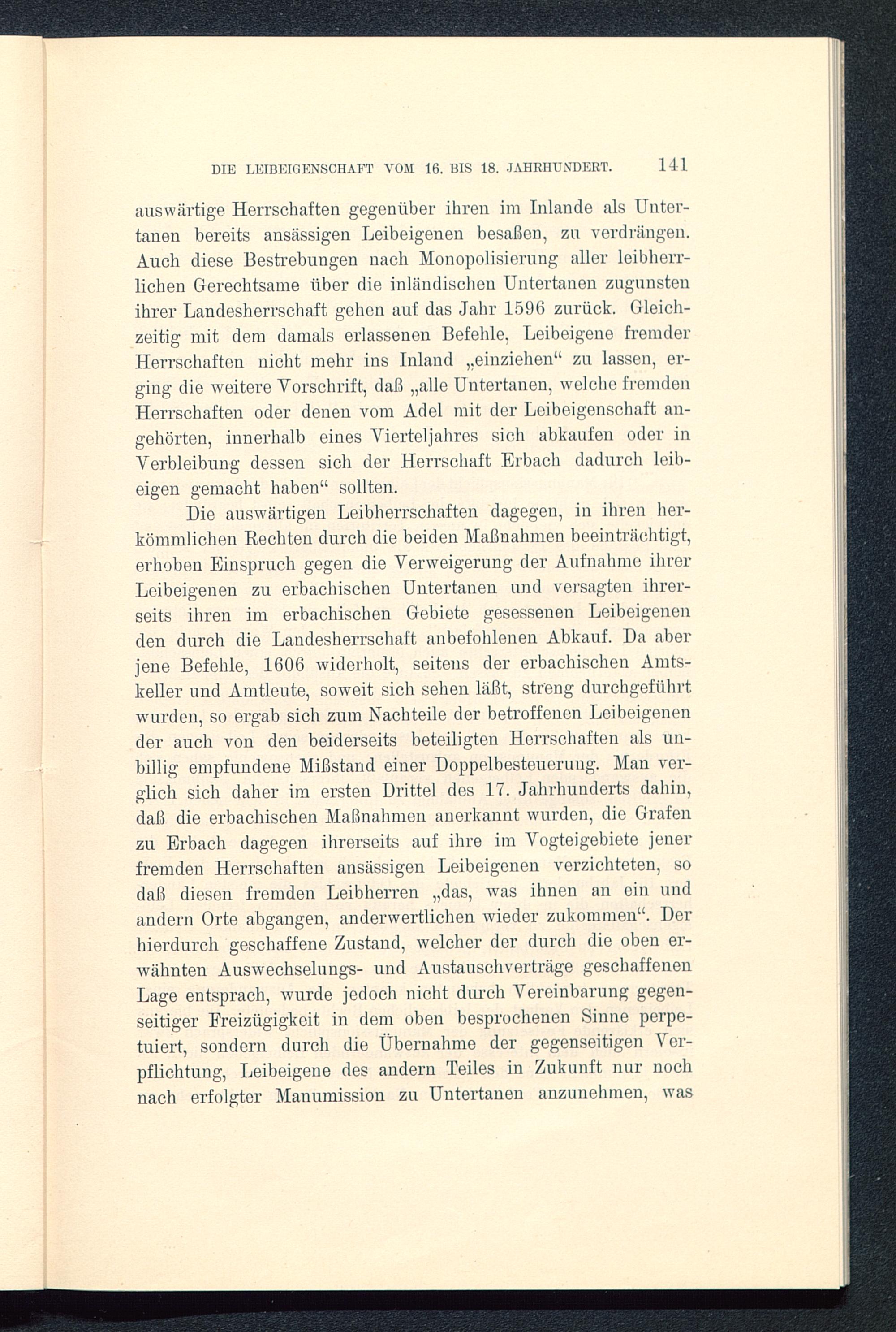 DIE LEIBEIGENSCHAFT VOM 16. BIS 18. JAHRHUNDERT. 141

auswärtige Herrschaften gegenüber ihren im Inlande als Untertanen bereits ansässigen Leibeigenen besaßen, zu verdrängen. Auch diese Bestrebungen nach Monopolisierung aller leibherrlichen Gerechtsame über die inländischen Untertanen zugunsten ihrer Landesherrschaft gehen auf das Jahr 1596 zurück. Gleichzeitig mit dem damals erlassenen Befehle, Leibeigene fremder Herrschaften nicht mehr ins Inland „einziehen“ zu lassen, erging die weitere Vorschrift, daß „alle Untertanen, welche fremden Herrschaften oder denen vom Adel mit der Leibeigenschaft angehörten, innerhalb eines Vierteljahres sich abkaufen oder in Verbleibung dessen sich der Herrschaft Erbach dadurch leibeigen gemacht haben“ sollten.

Die auswärtigen Leibherrschaften dagegen, in ihren herkömmlichen Rechten durch die beiden Maßnahmen beeinträchtigt, erhoben Einspruch gegen die Verweigerung der Aufnahme ihrer Leibeigenen zu erbachischen Untertanen und versagten ihrerseits ihren im erbachischen Gebiete gesessenen Leibeigenen den durch die Landesherrschaft anbefohlenen Abkauf. Da aber jene Befehle, 1606 widerholt, seitens der erbachischen Amtskeller und Amtleute, soweit sich sehen läßt, streng durchgeführt wurden, so ergab sich zum Nachteile der betroffenen Leibeigenen der auch von den beiderseits beteiligten Herrschaften als unbillig empfundene Mißstand einer Doppelbesteuerung. Man verglich sich daher im ersten Drittel des 17. Jahrhunderts dahin, daß die erbachischen Maßnahmen anerkannt wurden, die Grafen zu Erbach dagegen ihrerseits auf ihre im Vogteigebiete jener fremden Herrschaften ansässigen Leibeigenen verzichteten, so daß diesen fremden Leibherren „das, was ihnen an ein und andern Orte abgangen, anderwertlichen wieder zukommen“. Der hierdurch geschaffene Zustand, welcher der durch die oben erwähnten Auswechselungs- und Austauschverträge geschaffenen Lage entsprach, wurde jedoch nicht durch Vereinbarung gegenseitiger Freizügigkeit in dem oben besprochenen Sinne perpetuiert, sondern durch die Übernahme der gegenseitigen Verpflichtung, Leibeigene des andern Teiles in Zukunft nur noch nach erfolgter Manumission zu Untertanen anzunehmen, was